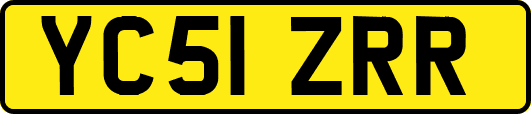 YC51 ZRR